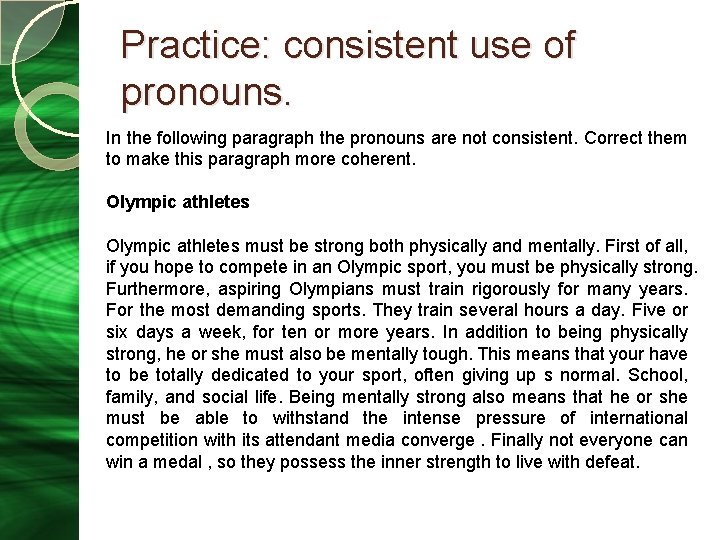 Practice: consistent use of pronouns.

In the following paragraph the pronouns are not consistent. Correct them to make this paragraph more coherent.

Olympic athletes

Olympic athletes must be strong both physically and mentally. First of all, if you hope to compete in an Olympic sport, you must be physically strong. Furthermore, aspiring Olympians must train rigorously for many years. For the most demanding sports. They train several hours a day. Five or six days a week, for ten or more years. In addition to being physically strong, he or she must also be mentally tough. This means that your have to be totally dedicated to your sport, often giving up s normal. School, family, and social life. Being mentally strong also means that he or she must be able to withstand the intense pressure of international competition with its attendant media converge . Finally not everyone can win a medal , so they possess the inner strength to live with defeat.